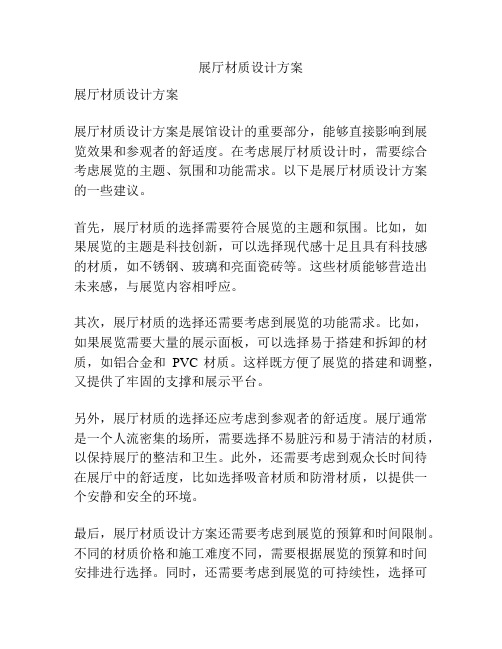 展厅材质设计方案

展厅材质设计方案

展厅材质设计方案是展馆设计的重要部分，能够直接影响到展览效果和参观者的舒适度。在考虑展厅材质设计时，需要综合考虑展览的主题、氛围和功能需求。以下是展厅材质设计方案的一些建议。

首先，展厅材质的选择需要符合展览的主题和氛围。比如，如果展览的主题是科技创新，可以选择现代感十足且具有科技感的材质，如不锈钢、玻璃和亮面瓷砖等。这些材质能够营造出未来感，与展览内容相呼应。

其次，展厅材质的选择还需要考虑到展览的功能需求。比如，如果展览需要大量的展示面板，可以选择易于搭建和拆卸的材质，如铝合金和 PVC 材质。这样既方便了展览的搭建和调整，又提供了牢固的支撑和展示平台。

另外，展厅材质的选择还应考虑到参观者的舒适度。展厅通常是一个人流密集的场所，需要选择不易脏污和易于清洁的材质，以保持展厅的整洁和卫生。此外，还需要考虑到观众长时间待在展厅中的舒适度，比如选择吸音材质和防滑材质，以提供一个安静和安全的环境。

最后，展厅材质设计方案还需要考虑到展览的预算和时间限制。不同的材质价格和施工难度不同，需要根据展览的预算和时间安排进行选择。同时，还需要考虑到展览的可持续性，选择可